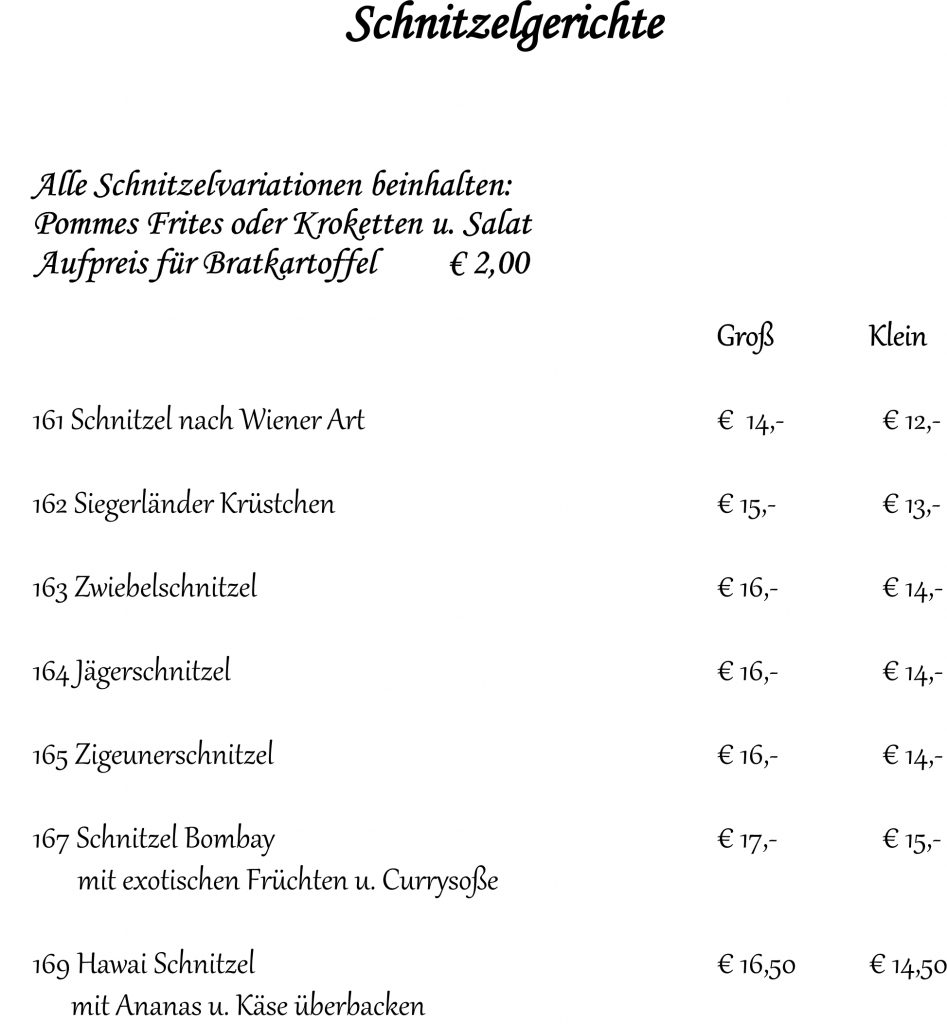 Schnitzelgerichte

Alle Schnitzelvariationen beinhalten:
Pommes Frites oder Kroketten u. Salat
Aufpreis für Bratkartoffel € 2,00

| | Groß | Klein |
|---|---|---|
| 161 Schnitzel nach Wiener Art | € 14,- | € 12,- |
| 162 Siegerländer Krüstchen | € 15,- | € 13,- |
| 163 Zwiebelschnitzel | € 16,- | € 14,- |
| 164 Jägerschnitzel | € 16,- | € 14,- |
| 165 Zigeunerschnitzel | € 16,- | € 14,- |
| 167 Schnitzel Bombay mit exotischen Früchten u. Currysoße | € 17,- | € 15,- |
| 169 Hawai Schnitzel mit Ananas u. Käse überbacken | € 16,50 | € 14,50 |